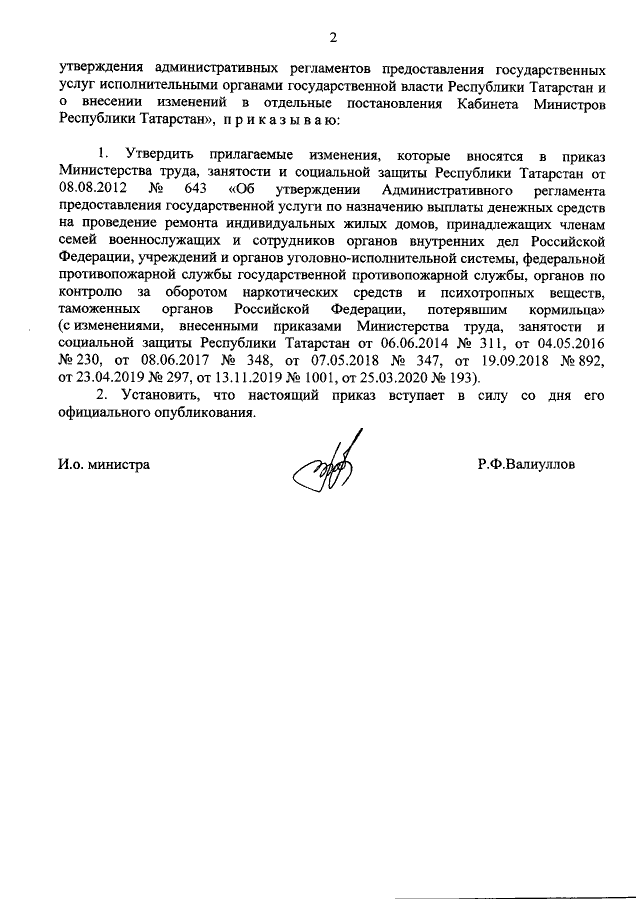 2

утверждения административных регламентов предоставления государственных услуг исполнительными органами государственной власти Республики Татарстан и о внесении изменений в отдельные постановления Кабинета Министров Республики Татарстан», п р и к а з ы в а ю:

1. Утвердить прилагаемые изменения, которые вносятся в приказ Министерства труда, занятости и социальной защиты Республики Татарстан от 08.08.2012 № 643 «Об утверждении Административного регламента предоставления государственной услуги по назначению выплаты денежных средств на проведение ремонта индивидуальных жилых домов, принадлежащих членам семей военнослужащих и сотрудников органов внутренних дел Российской Федерации, учреждений и органов уголовно-исполнительной системы, федеральной противопожарной службы государственной противопожарной службы, органов по контролю за оборотом наркотических средств и психотропных веществ, таможенных органов Российской Федерации, потерявшим кормильца» (с изменениями, внесенными приказами Министерства труда, занятости и социальной защиты Республики Татарстан от 06.06.2014 № 311, от 04.05.2016 № 230, от 08.06.2017 № 348, от 07.05.2018 № 347, от 19.09.2018 № 892, от 23.04.2019 № 297, от 13.11.2019 № 1001, от 25.03.2020 № 193).

2. Установить, что настоящий приказ вступает в силу со дня его официального опубликования.

И.о. министра

Р.Ф.Валиуллов